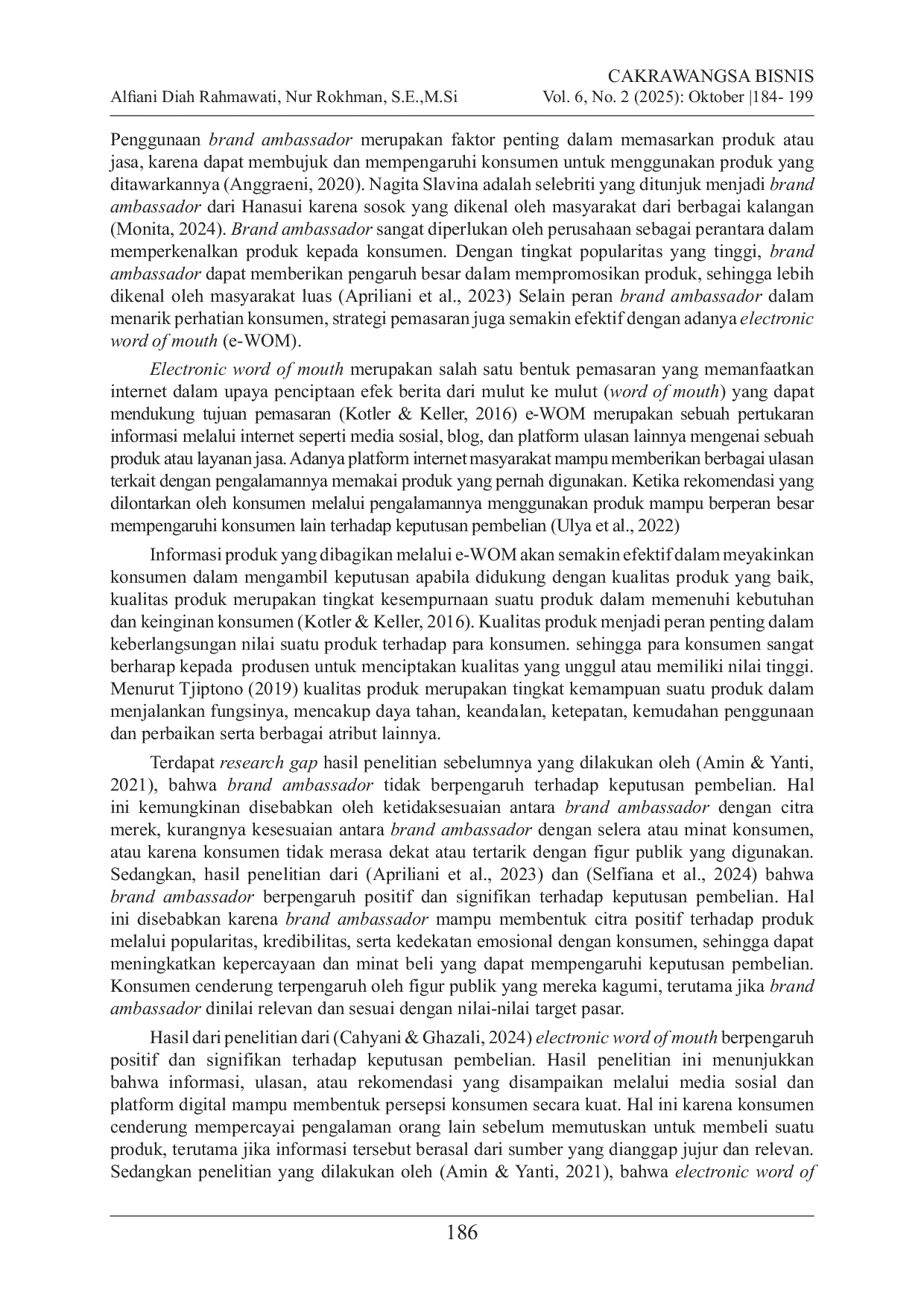 CAKRAWANGSA BISNIS
Alfiani Diah Rahmawati, Nur Rokhman, S.E.,M.Si Vol. 6, No. 2 (2025): Oktober |184- 199

Penggunaan brand ambassador merupakan faktor penting dalam memasarkan produk atau jasa, karena dapat membujuk dan mempengaruhi konsumen untuk menggunakan produk yang ditawarkannya (Anggraeni, 2020). Nagita Slavina adalah selebriti yang ditunjuk menjadi brand ambassador dari Hanasui karena sosok yang dikenal oleh masyarakat dari berbagai kalangan (Monita, 2024). Brand ambassador sangat diperlukan oleh perusahaan sebagai perantara dalam memperkenalkan produk kepada konsumen. Dengan tingkat popularitas yang tinggi, brand ambassador dapat memberikan pengaruh besar dalam mempromosikan produk, sehingga lebih dikenal oleh masyarakat luas (Apriliani et al., 2023) Selain peran brand ambassador dalam menarik perhatian konsumen, strategi pemasaran juga semakin efektif dengan adanya electronic word of mouth (e-WOM).

Electronic word of mouth merupakan salah satu bentuk pemasaran yang memanfaatkan internet dalam upaya penciptaan efek berita dari mulut ke mulut (word of mouth) yang dapat mendukung tujuan pemasaran (Kotler & Keller, 2016) e-WOM merupakan sebuah pertukaran informasi melalui internet seperti media sosial, blog, dan platform ulasan lainnya mengenai sebuah produk atau layanan jasa. Adanya platform internet masyarakat mampu memberikan berbagai ulasan terkait dengan pengalamannya memakai produk yang pernah digunakan. Ketika rekomendasi yang dilontarkan oleh konsumen melalui pengalamannya menggunakan produk mampu berperan besar mempengaruhi konsumen lain terhadap keputusan pembelian (Ulya et al., 2022)

Informasi produk yang dibagikan melalui e-WOM akan semakin efektif dalam meyakinkan konsumen dalam mengambil keputusan apabila didukung dengan kualitas produk yang baik, kualitas produk merupakan tingkat kesempurnaan suatu produk dalam memenuhi kebutuhan dan keinginan konsumen (Kotler & Keller, 2016). Kualitas produk menjadi peran penting dalam keberlangsungan nilai suatu produk terhadap para konsumen. sehingga para konsumen sangat berharap kepada produsen untuk menciptakan kualitas yang unggul atau memiliki nilai tinggi. Menurut Tjiptono (2019) kualitas produk merupakan tingkat kemampuan suatu produk dalam menjalankan fungsinya, mencakup daya tahan, keandalan, ketepatan, kemudahan penggunaan dan perbaikan serta berbagai atribut lainnya.

Terdapat research gap hasil penelitian sebelumnya yang dilakukan oleh (Amin & Yanti, 2021), bahwa brand ambassador tidak berpengaruh terhadap keputusan pembelian. Hal ini kemungkinan disebabkan oleh ketidaksesuaian antara brand ambassador dengan citra merek, kurangnya kesesuaian antara brand ambassador dengan selera atau minat konsumen, atau karena konsumen tidak merasa dekat atau tertarik dengan figur publik yang digunakan. Sedangkan, hasil penelitian dari (Apriliani et al., 2023) dan (Selfiana et al., 2024) bahwa brand ambassador berpengaruh positif dan signifikan terhadap keputusan pembelian. Hal ini disebabkan karena brand ambassador mampu membentuk citra positif terhadap produk melalui popularitas, kredibilitas, serta kedekatan emosional dengan konsumen, sehingga dapat meningkatkan kepercayaan dan minat beli yang dapat mempengaruhi keputusan pembelian. Konsumen cenderung terpengaruh oleh figur publik yang mereka kagumi, terutama jika brand ambassador dinilai relevan dan sesuai dengan nilai-nilai target pasar.

Hasil dari penelitian dari (Cahyani & Ghazali, 2024) electronic word of mouth berpengaruh positif dan signifikan terhadap keputusan pembelian. Hasil penelitian ini menunjukkan bahwa informasi, ulasan, atau rekomendasi yang disampaikan melalui media sosial dan platform digital mampu membentuk persepsi konsumen secara kuat. Hal ini karena konsumen cenderung mempercayai pengalaman orang lain sebelum memutuskan untuk membeli suatu produk, terutama jika informasi tersebut berasal dari sumber yang dianggap jujur dan relevan. Sedangkan penelitian yang dilakukan oleh (Amin & Yanti, 2021), bahwa electronic word of

186